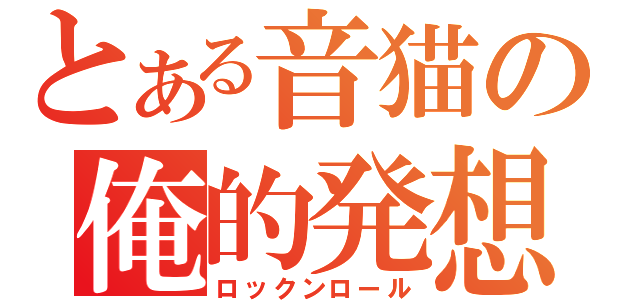 とある音猫の
俺的発想
ロックンロール